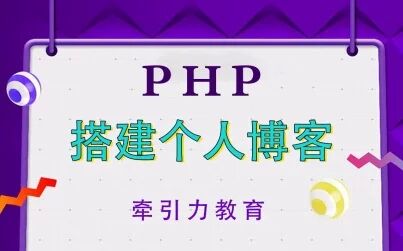 PHP

搭建个人博客

牵引力教育